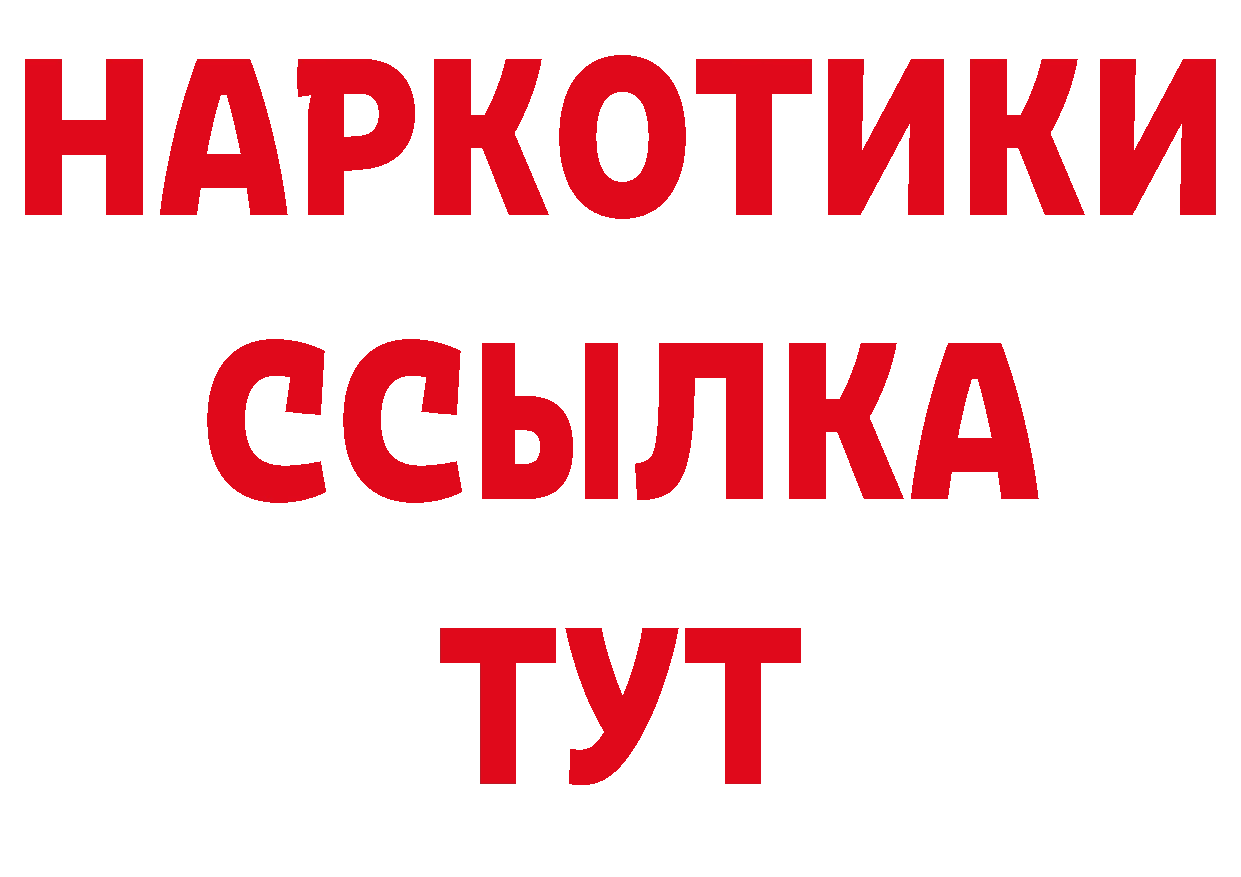 НАРКОТИКИ
ССЫЛКА
ТУТ